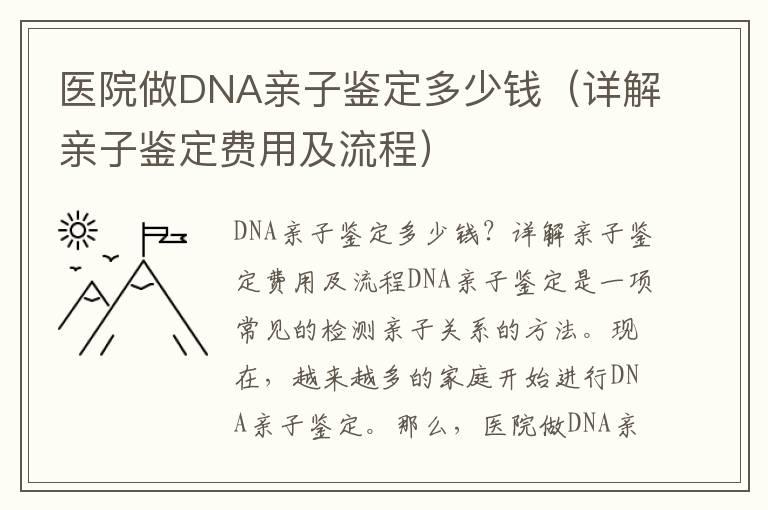 医院做DNA亲子鉴定多少钱（详解亲子鉴定费用及流程）

DNA亲子鉴定多少钱？详解亲子鉴定费用及流程DNA亲子鉴定是一项常见的检测亲子关系的方法。现在，越来越多的家庭开始进行DNA亲子鉴定。那么，医院做DNA亲